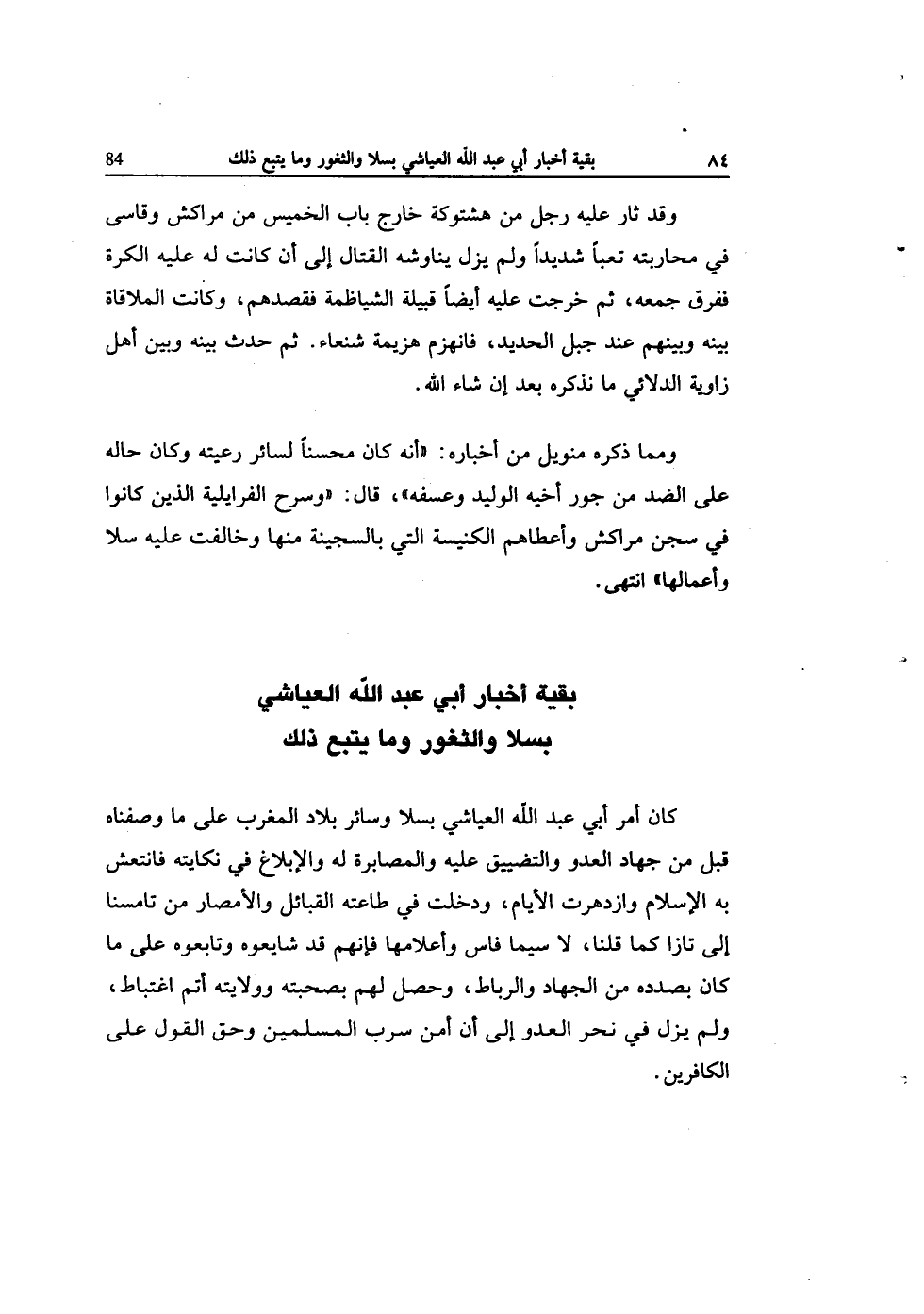 ٨٤ بقية أخبار أبي عبد الله العياشي بسلا والثغور وما يتبع ذلك 84

وقد ثار عليه رجل من هشتوكة خارج باب الخميس من مراكش وقاسى في محاربته تعباً شديداً ولم يزل يناوشه القتال إلى أن كانت له عليه الكرة ففرق جمعه، ثم خرجت عليه أيضاً قبيلة الشياظمة فقصدهم، وكانت الملاقاة بينه وبينهم عند جبل الحديد، فانهزم هزيمة شنعاء. ثم حدث بينه وبين أهل زاوية الدلائي ما نذكره بعد إن شاء الله.

ومما ذكره منويل من أخباره: «أنه كان محسناً لسائر رعيته وكان حاله على الضد من جور أخيه الوليد وعسفه»، قال: «وسرح الفرايلية الذين كانوا في سجن مراكش وأعطاهم الكنيسة التي بالسجينة منها وخالفت عليه سلا وأعمالها» انتهى.

بقية أخبار أبي عبد الله العياشي
بسلا والثغور وما يتبع ذلك

كان أمر أبي عبد الله العياشي بسلا وسائر بلاد المغرب على ما وصفناه قبل من جهاد العدو والتضييق عليه والمصابرة له والإبلاغ في نكايته فانتعش به الإسلام وازدهرت الأيام، ودخلت في طاعته القبائل والأمصار من تامسنا إلى تازا كما قلنا، لا سيما فاس وأعلامها فإنهم قد شايعوه وتابعوه على ما كان بصدده من الجهاد والرباط، وحصل لهم بصحبته وولايته أتم اغتباط، ولم يزل في نحر العدو إلى أن أمن سرب المسلمين وحق القول على الكافرين.